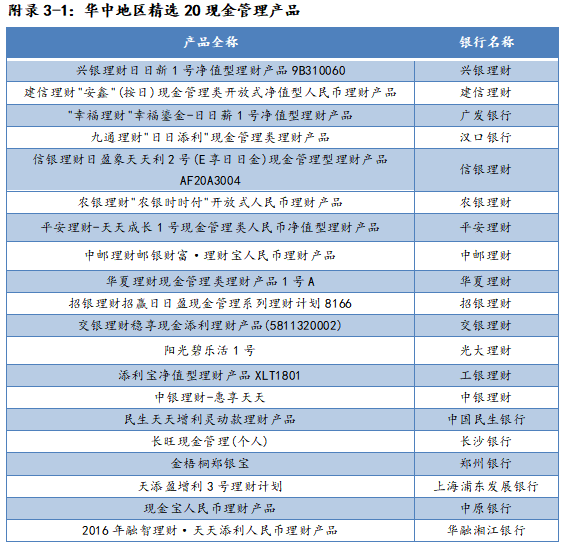 附录 3-1：华中地区精选 20 现金管理产品

| 产品全称 | 银行名称 |
|---|---|
| 兴银理财日日新 1 号净值型理财产品 9B310060 | 兴银理财 |
| 建信理财"安鑫"(按日)现金管理类开放式净值型人民币理财产品 | 建信理财 |
| "幸福理财"幸福鎏金-日日薪 1 号净值型理财产品 | 广发银行 |
| 九通理财"日日添利"现金管理类理财产品 | 汉口银行 |
| 信银理财日盈象天天利 2 号(E 享日日金)现金管理型理财产品 AF20A3004 | 信银理财 |
| 农银理财"农银时时付"开放式人民币理财产品 | 农银理财 |
| 平安理财-天天成长 1 号现金管理类人民币净值型理财产品 | 平安理财 |
| 中邮理财邮银财富·理财宝人民币理财产品 | 中邮理财 |
| 华夏理财现金管理类理财产品 1 号 A | 华夏理财 |
| 招银理财招赢日日盈现金管理系列理财计划 8166 | 招银理财 |
| 交银理财稳享现金添利理财产品(5811320002) | 交银理财 |
| 阳光碧乐活 1 号 | 光大理财 |
| 添利宝净值型理财产品 XLT1801 | 工银理财 |
| 中银理财-惠享天天 | 中银理财 |
| 民生天天增利灵动款理财产品 | 中国民生银行 |
| 长旺现金管理(个人) | 长沙银行 |
| 金梧桐郑银宝 | 郑州银行 |
| 天添盈增利 3 号理财计划 | 上海浦东发展银行 |
| 现金宝人民币理财产品 | 中原银行 |
| 2016 年融智理财·天天添利人民币理财产品 | 华融湘江银行 |